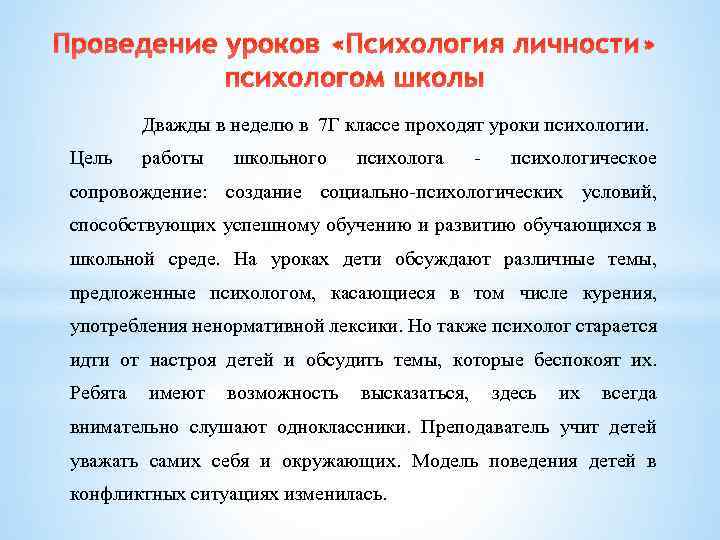 Проведение уроков «Психология личности» психологом школы

Дважды в неделю в 7Г классе проходят уроки психологии. Цель работы школьного психолога - психологическое сопровождение: создание социально-психологических условий, способствующих успешному обучению и развитию обучающихся в школьной среде. На уроках дети обсуждают различные темы, предложенные психологом, касающиеся в том числе курения, употребления ненормативной лексики. Но также психолог старается идти от настроя детей и обсудить темы, которые беспокоят их. Ребята имеют возможность высказаться, здесь их всегда внимательно слушают одноклассники. Преподаватель учит детей уважать самих себя и окружающих. Модель поведения детей в конфликтных ситуациях изменилась.